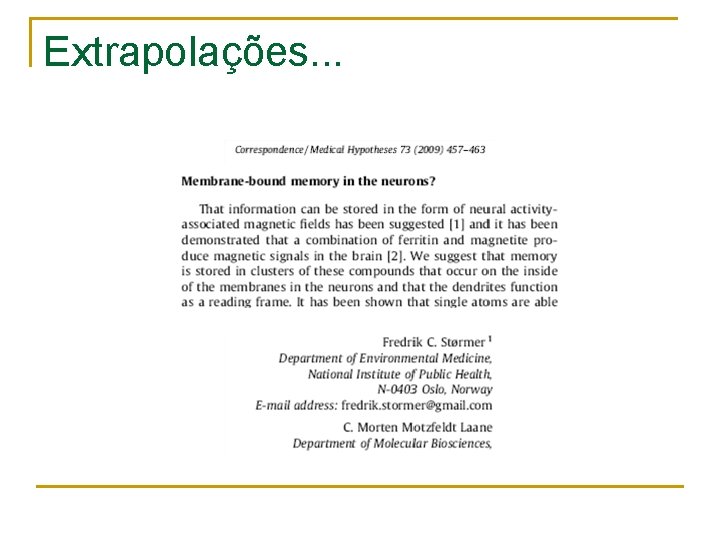 Extrapolações...

Correspondence / Medical Hypotheses 73 (2009) 457–463

Membrane-bound memory in the neurons?

That information can be stored in the form of neural activity-associated magnetic fields has been suggested [1] and it has been demonstrated that a combination of ferritin and magnetite produce magnetic signals in the brain [2]. We suggest that memory is stored in clusters of these compounds that occur on the inside of the membranes in the neurons and that the dendrites function as a reading frame. It has been shown that single atoms are able

Fredrik C. Størmer $^1$
Department of Environmental Medicine,
National Institute of Public Health,
N-0403 Oslo, Norway
E-mail address: fredrik.stormer@gmail.com

C. Morten Motzfeldt Laane
Department of Molecular Biosciences,